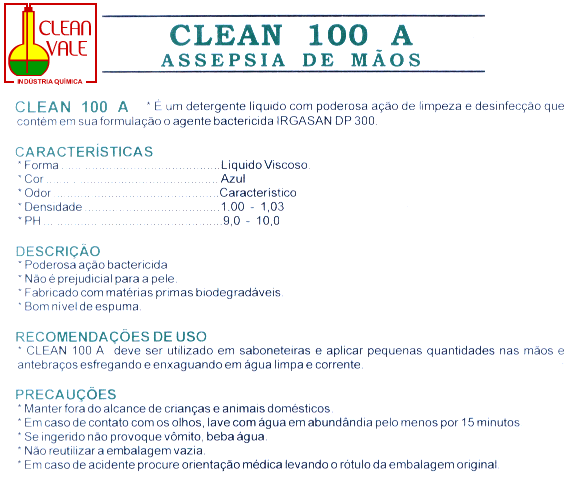 CLEAN VALE
INDÚSTRIA QUÍMICA

CLEAN 100 A
ASSEPSIA DE MÃOS

CLEAN 100 A * É um detergente liquido com poderosa ação de limpeza e desinfecção que contém em sua formulação o agente bactericida IRGASAN DP 300.

CARACTERÍSTICAS
* Forma Liquido Viscoso.
* Cor Azul
* Odor Caracteristico
* Densidade 1.00 - 1,03
* PH 9,0 - 10,0

DESCRIÇÃO
* Poderosa ação bactericida
* Não é prejudicial para a pele.
* Fabricado com matérias primas biodegradáveis.
* Bom nivel de espuma.

RECOMENDAÇÕES DE USO
* CLEAN 100 A deve ser utilizado em saboneteiras e aplicar pequenas quantidades nas mãos e antebraços esfregando e enxaguando em água limpa e corrente.

PRECAUÇÕES
* Manter fora do alcance de crianças e animais domésticos.
* Em caso de contato com os olhos, lave com água em abundândia pelo menos por 15 minutos
* Se ingerido não provoque vômito, beba água.
* Não reutilizar a embalagem vazia.
* Em caso de acidente procure orientação médica levando o rótulo da embalagem original.